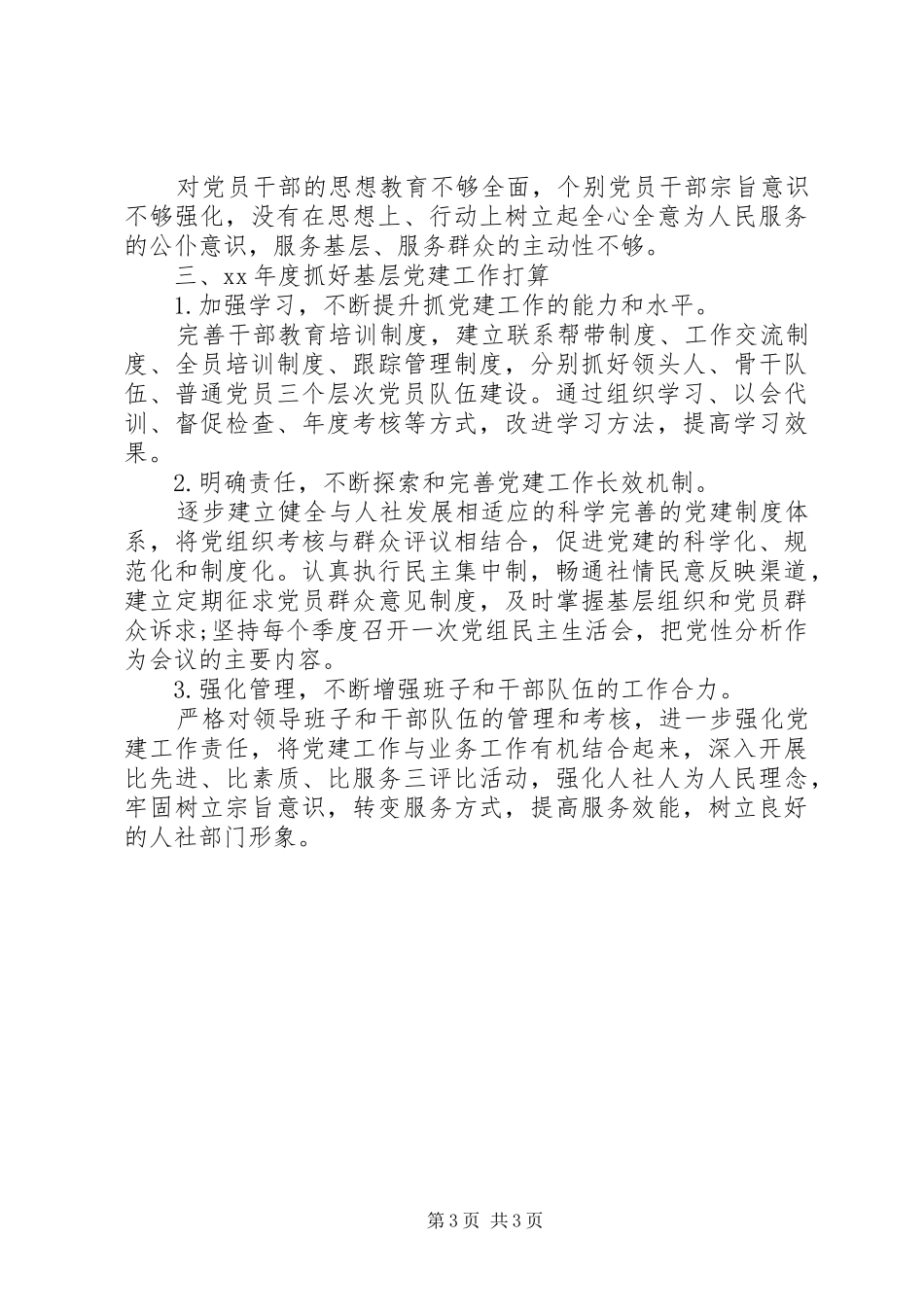 对党员干部的思想教育不够全面，个别党员干部宗旨意识不够强化，没有在思想上、行动上树立起全心全意为人民服务的公仆意识，服务基层、服务群众的主动性不够。

三、xx 年度抓好基层党建工作打算

1.加强学习，不断提升抓党建工作的能力和水平。

完善干部教育培训制度，建立联系帮带制度、工作交流制度、全员培训制度、跟踪管理制度，分别抓好领头人、骨干队伍、普通党员三个层次党员队伍建设。通过组织学习、以会代训、督促检查、年度考核等方式，改进学习方法，提高学习效果。

2.明确责任，不断探索和完善党建工作长效机制。

逐步建立健全与人社发展相适应的科学完善的党建制度体系，将党组织考核与群众评议相结合，促进党建的科学化、规范化和制度化。认真执行民主集中制，畅通社情民意反映渠道，建立定期征求党员群众意见制度，及时掌握基层组织和党员群众诉求;坚持每个季度召开一次党组民主生活会，把党性分析作为会议的主要内容。

3.强化管理，不断增强班子和干部队伍的工作合力。

严格对领导班子和干部队伍的管理和考核，进一步强化党建工作责任，将党建工作与业务工作有机结合起来，深入开展比先进、比素质、比服务三评比活动，强化人社人为人民理念，牢固树立宗旨意识，转变服务方式，提高服务效能，树立良好的人社部门形象。

第 3 页 共 3 页